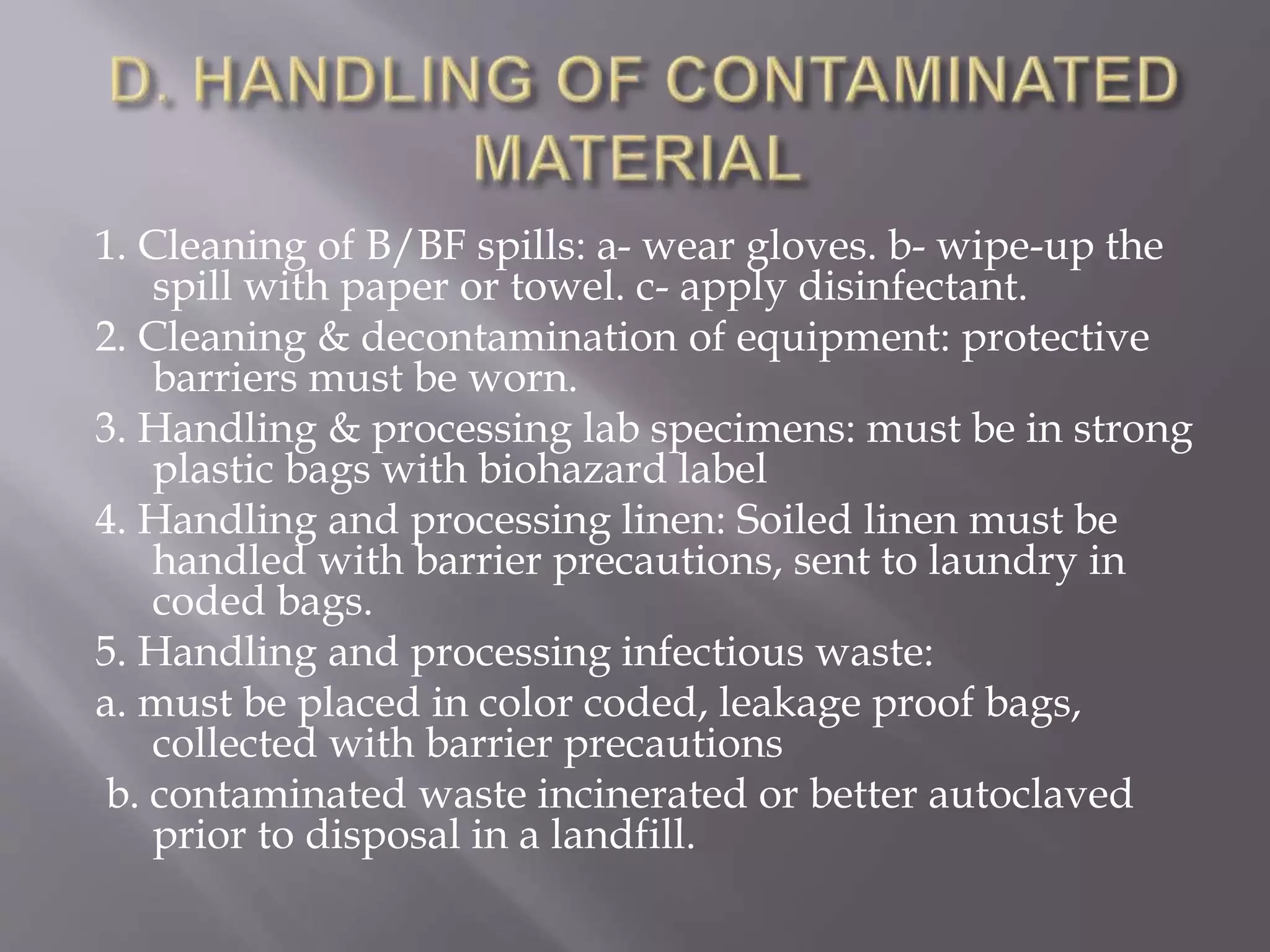 D. HANDLING OF CONTAMINATED MATERIAL

1. Cleaning of B/BF spills: a- wear gloves. b- wipe-up the spill with paper or towel. c- apply disinfectant.

2. Cleaning & decontamination of equipment: protective barriers must be worn.

3. Handling & processing lab specimens: must be in strong plastic bags with biohazard label

4. Handling and processing linen: Soiled linen must be handled with barrier precautions, sent to laundry in coded bags.

5. Handling and processing infectious waste:

a. must be placed in color coded, leakage proof bags, collected with barrier precautions

b. contaminated waste incinerated or better autoclaved prior to disposal in a landfill.